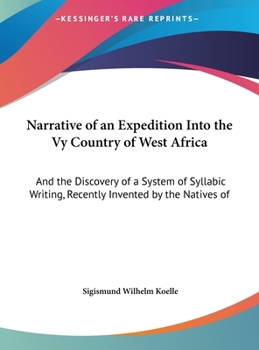 —KESSINGER'S RARE REPRINTS—

Narrative of an Expedition Into the Vy Country of West Africa

And the Discovery of a System of Syllabic Writing, Recently Invented by the Natives of

Sigismund Wilhelm Koelle